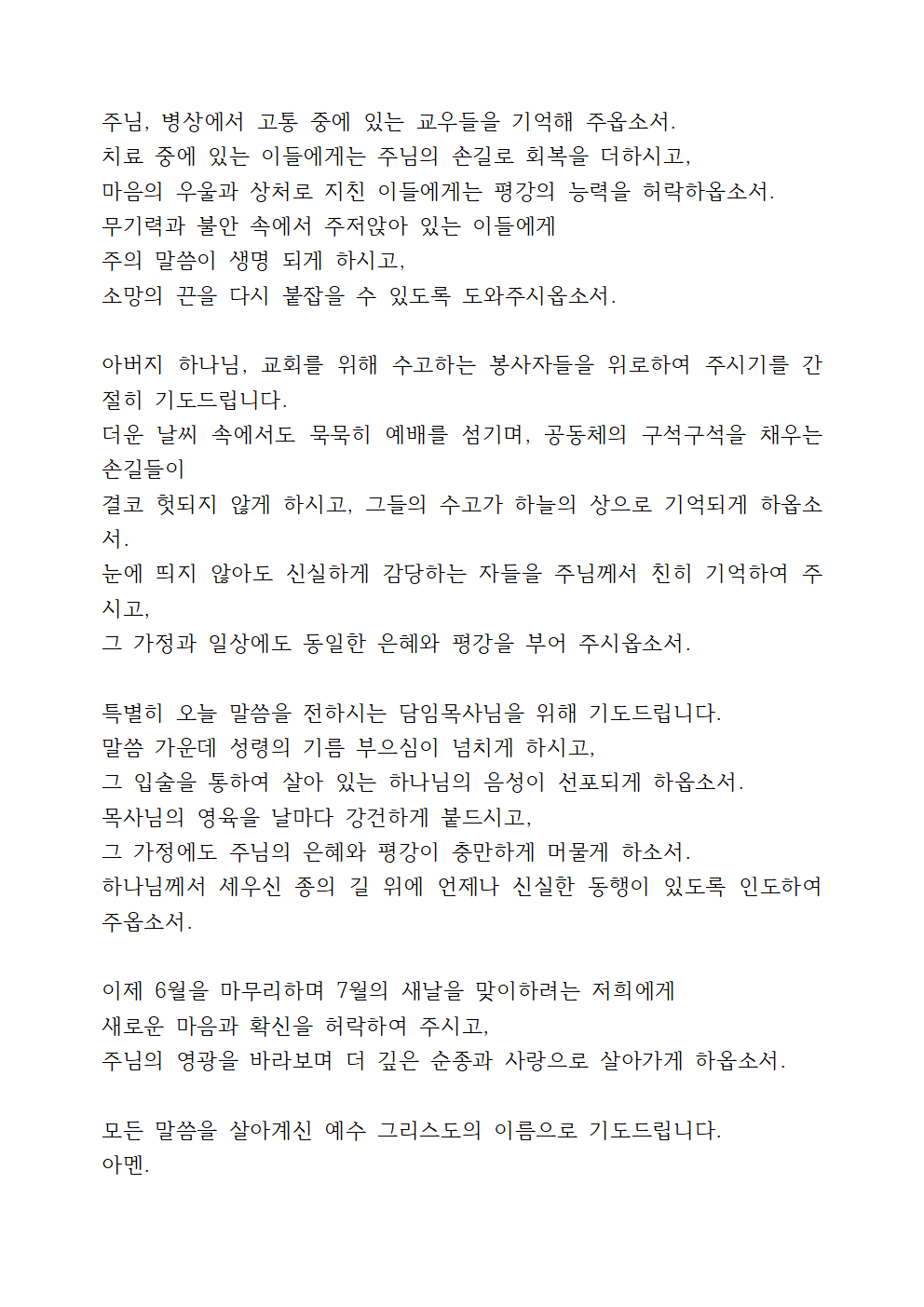 주님, 병상에서 고통 중에 있는 교우들을 기억해 주옵소서.
치료 중에 있는 이들에게는 주님의 손길로 회복을 더하시고,
마음의 우울과 상처로 지친 이들에게는 평강의 능력을 허락하옵소서.
무기력과 불안 속에서 주저앉아 있는 이들에게
주의 말씀이 생명 되게 하시고,
소망의 끈을 다시 붙잡을 수 있도록 도와주시옵소서.

아버지 하나님, 교회를 위해 수고하는 봉사자들을 위로하여 주시기를 간절히 기도드립니다.
더운 날씨 속에서도 묵묵히 예배를 섬기며, 공동체의 구석구석을 채우는 손길들이
결코 헛되지 않게 하시고, 그들의 수고가 하늘의 상으로 기억되게 하옵소서.
눈에 띄지 않아도 신실하게 감당하는 자들을 주님께서 친히 기억하여 주시고,
그 가정과 일상에도 동일한 은혜와 평강을 부어 주시옵소서.

특별히 오늘 말씀을 전하시는 담임목사님을 위해 기도드립니다.
말씀 가운데 성령의 기름 부으심이 넘치게 하시고,
그 입술을 통하여 살아 있는 하나님의 음성이 선포되게 하옵소서.
목사님의 영육을 날마다 강건하게 붙드시고,
그 가정에도 주님의 은혜와 평강이 충만하게 머물게 하소서.
하나님께서 세우신 종의 길 위에 언제나 신실한 동행이 있도록 인도하여 주옵소서.

이제 6월을 마무리하며 7월의 새날을 맞이하려는 저희에게
새로운 마음과 확신을 허락하여 주시고,
주님의 영광을 바라보며 더 깊은 순종과 사랑으로 살아가게 하옵소서.

모든 말씀을 살아계신 예수 그리스도의 이름으로 기도드립니다.
아멘.